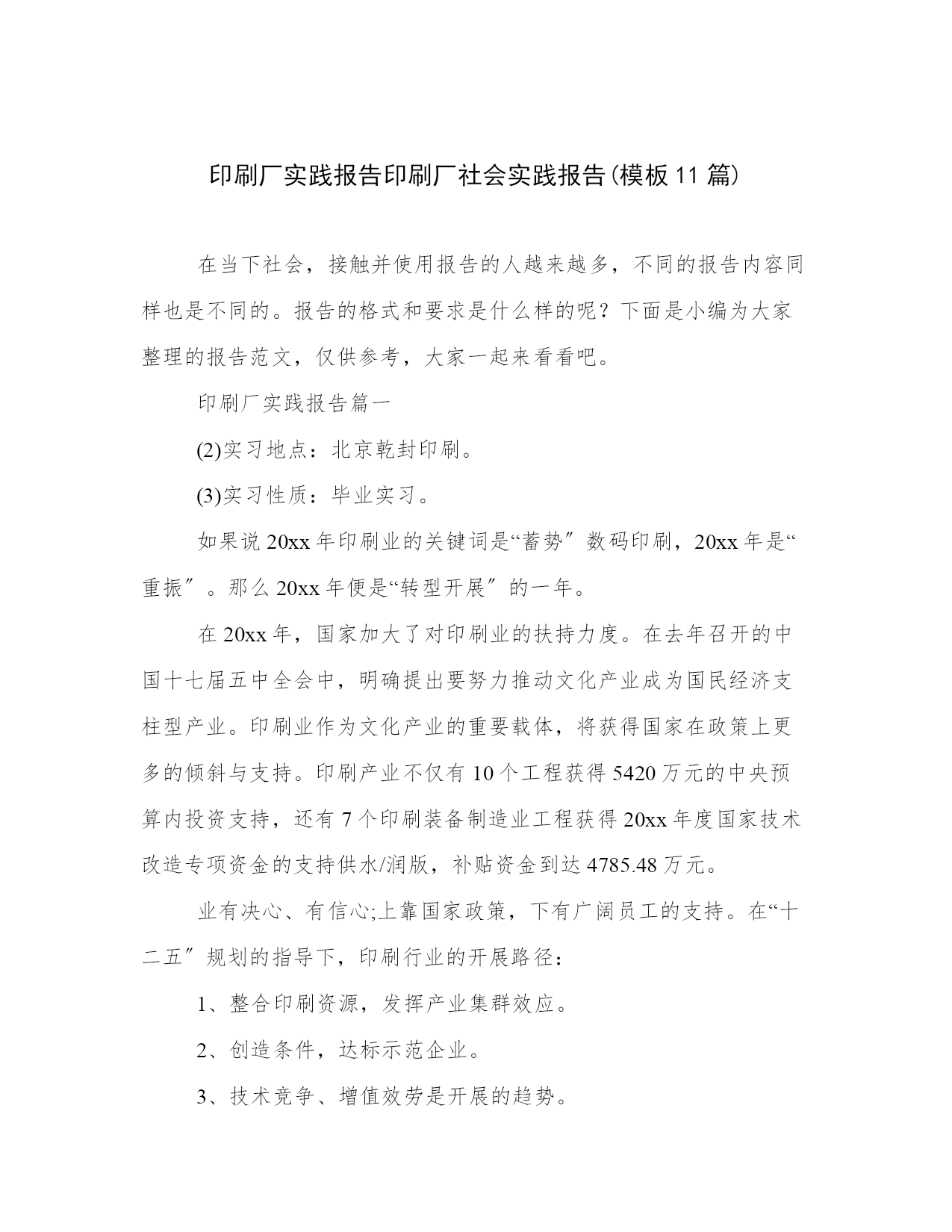 印刷厂实践报告印刷厂社会实践报告(模板11篇)

在当下社会，接触并使用报告的人越来越多，不同的报告内容同样也是不同的。报告的格式和要求是什么样的呢？下面是小编为大家整理的报告范文，仅供参考，大家一起来看看吧。

印刷厂实践报告篇一

(2)实习地点：北京乾封印刷。

(3)实习性质：毕业实习。

如果说20xx年印刷业的关键词是“蓄势″数码印刷，20xx年是“重振″。那么20xx年便是“转型开展″的一年。

在20xx年，国家加大了对印刷业的扶持力度。在去年召开的中国十七届五中全会中，明确提出要努力推动文化产业成为国民经济支柱型产业。印刷业作为文化产业的重要载体，将获得国家在政策上更多的倾斜与支持。印刷产业不仅有10个工程获得5420万元的中央预算内投资支持，还有7个印刷装备制造业工程获得20xx年度国家技术改造专项资金的支持供水/润版，补贴资金到达4785.48万元。

业有决心、有信心;上靠国家政策，下有广阔员工的支持。在“十二五″规划的指导下，印刷行业的开展路径：

1、整合印刷资源，发挥产业集群效应。

2、创造条件，达标示范企业。

3、技术竞争、增值效劳是开展的趋势。